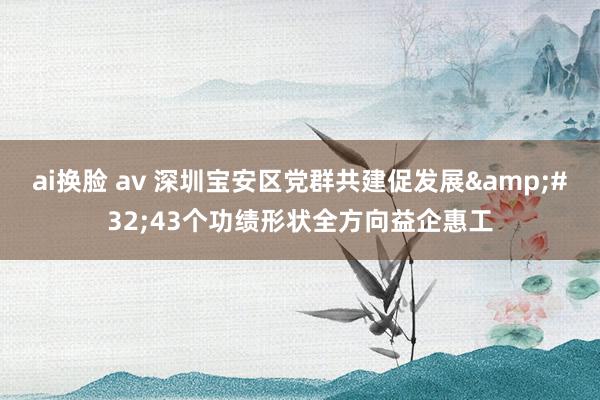 ai换脸 av 深圳宝安区党群共建促发展&amp;#32;43个功绩形状全方向益企惠工